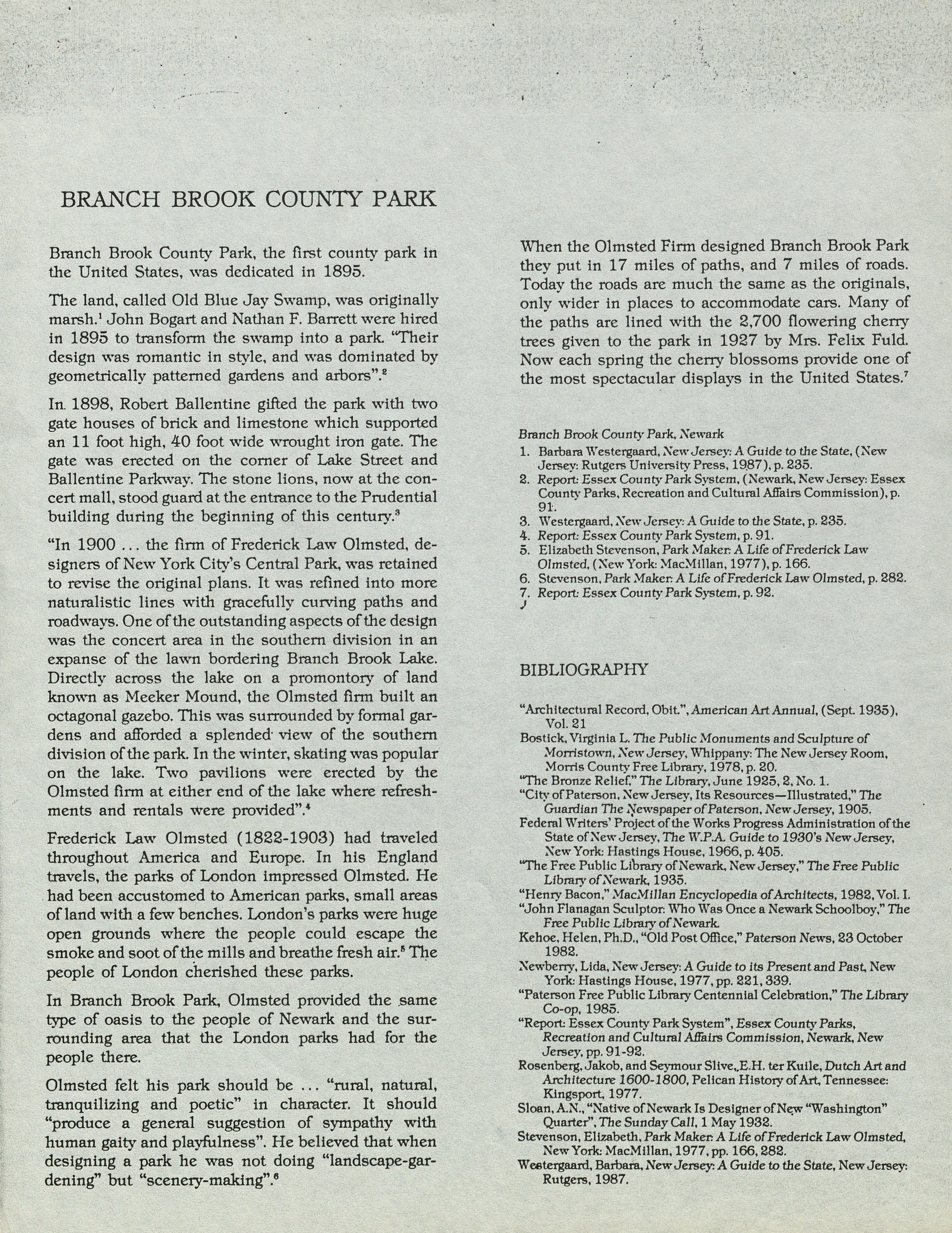 BRANCH BROOK COUNTY PARK

Branch Brook County Park, the first county park in the United States, was dedicated in 1895.

The land, called Old Blue Jay Swamp, was originally marsh.$^1$ John Bogart and Nathan F. Barrett were hired in 1895 to transform the swamp into a park. "Their design was romantic in style, and was dominated by geometrically patterned gardens and arbors".$^2$

In. 1898, Robert Ballentine gifted the park with two gate houses of brick and limestone which supported an 11 foot high, 40 foot wide wrought iron gate. The gate was erected on the corner of Lake Street and Ballentine Parkway. The stone lions, now at the concert mall, stood guard at the entrance to the Prudential building during the beginning of this century.$^3$

"In 1900 ... the firm of Frederick Law Olmsted, designers of New York City's Central Park, was retained to revise the original plans. It was refined into more naturalistic lines with gracefully curving paths and roadways. One of the outstanding aspects of the design was the concert area in the southern division in an expanse of the lawn bordering Branch Brook Lake. Directly across the lake on a promontory of land known as Meeker Mound, the Olmsted firm built an octagonal gazebo. This was surrounded by formal gardens and afforded a splended view of the southern division of the park. In the winter, skating was popular on the lake. Two pavilions were erected by the Olmsted firm at either end of the lake where refreshments and rentals were provided".$^4$

Frederick Law Olmsted (1822-1903) had traveled throughout America and Europe. In his England travels, the parks of London impressed Olmsted. He had been accustomed to American parks, small areas of land with a few benches. London's parks were huge open grounds where the people could escape the smoke and soot of the mills and breathe fresh air.$^5$ The people of London cherished these parks.

In Branch Brook Park, Olmsted provided the same type of oasis to the people of Newark and the surrounding area that the London parks had for the people there.

Olmsted felt his park should be ... "rural, natural, tranquilizing and poetic" in character. It should "produce a general suggestion of sympathy with human gaity and playfulness". He believed that when designing a park he was not doing "landscape-gardening" but "scenery-making".$^6$

When the Olmsted Firm designed Branch Brook Park they put in 17 miles of paths, and 7 miles of roads. Today the roads are much the same as the originals, only wider in places to accommodate cars. Many of the paths are lined with the 2,700 flowering cherry trees given to the park in 1927 by Mrs. Felix Fuld. Now each spring the cherry blossoms provide one of the most spectacular displays in the United States.$^7$

Branch Brook County Park, Newark
1. Barbara Westergaard, New Jersey: A Guide to the State, (New Jersey: Rutgers University Press, 1987), p. 235.
2. Report: Essex County Park System, (Newark, New Jersey: Essex County Parks, Recreation and Cultural Affairs Commission), p. 91.
3. Westergaard, New Jersey: A Guide to the State, p. 235.
4. Report: Essex County Park System, p. 91.
5. Elizabeth Stevenson, Park Maker: A Life of Frederick Law Olmsted, (New York: MacMillan, 1977), p. 166.
6. Stevenson, Park Maker: A Life of Frederick Law Olmsted, p. 282.
7. Report: Essex County Park System, p. 92.

BIBLIOGRAPHY

"Architectural Record, Obit.", American Art Annual, (Sept. 1935), Vol. 21
Bostick, Virginia L. The Public Monuments and Sculpture of Morristown, New Jersey, Whippany: The New Jersey Room, Morris County Free Library, 1978, p. 20.
"The Bronze Relief," The Library, June 1925, 2, No. 1.
"City of Paterson, New Jersey, Its Resources—Illustrated," The Guardian The Newspaper of Paterson, New Jersey, 1905.
Federal Writers' Project of the Works Progress Administration of the State of New Jersey, The W.P.A. Guide to 1930's New Jersey, New York: Hastings House, 1966, p. 405.
"The Free Public Library of Newark, New Jersey," The Free Public Library of Newark, 1935.
"Henry Bacon," MacMillan Encyclopedia of Architects, 1982, Vol. I.
"John Flanagan Sculptor: Who Was Once a Newark Schoolboy," The Free Public Library of Newark.
Kehoe, Helen, Ph.D., "Old Post Office," Paterson News, 23 October 1982.
Newberry, Lida, New Jersey: A Guide to its Present and Past, New York: Hastings House, 1977, pp. 221, 339.
"Paterson Free Public Library Centennial Celebration," The Library Co-op, 1985.
"Report: Essex County Park System", Essex County Parks, Recreation and Cultural Affairs Commission, Newark, New Jersey, pp. 91-92.
Rosenberg, Jakob, and Seymour Slive, E.H. ter Kuile, Dutch Art and Architecture 1600-1800, Pelican History of Art, Tennessee: Kingsport, 1977.
Sloan, A.N., "Native of Newark Is Designer of New "Washington" Quarter", The Sunday Call, 1 May 1932.
Stevenson, Elizabeth, Park Maker: A Life of Frederick Law Olmsted, New York: MacMillan, 1977, pp. 166, 282.
Westergaard, Barbara, New Jersey: A Guide to the State, New Jersey: Rutgers, 1987.